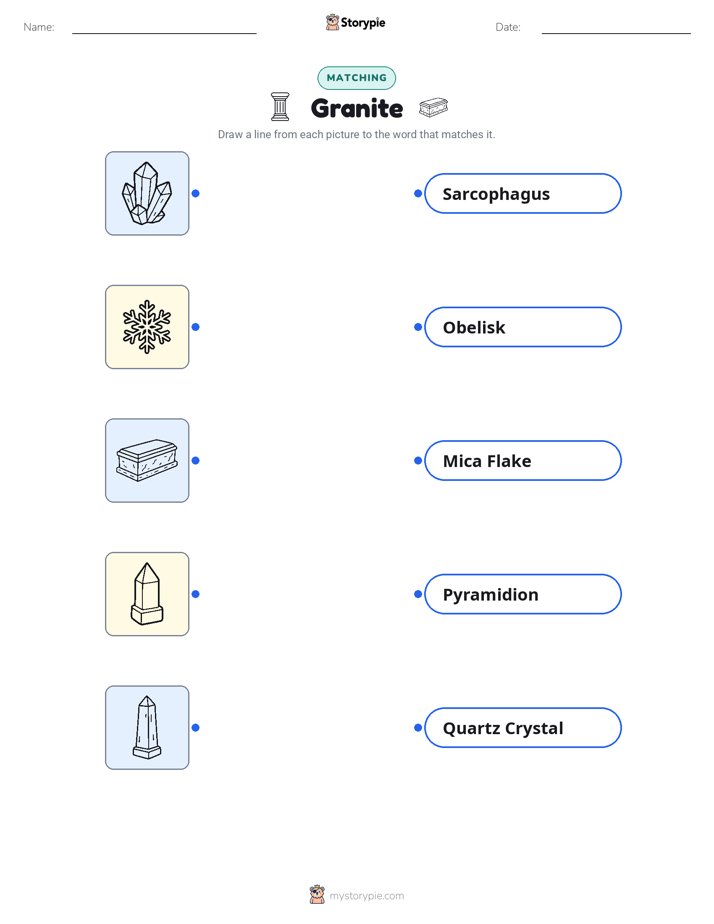 Name: Storypie Date:

MATCHING

Granite

Draw a line from each picture to the word that matches it.

Sarcophagus

Obelisk

Mica Flake

Pyramidion

Quartz Crystal

mystorypie.com